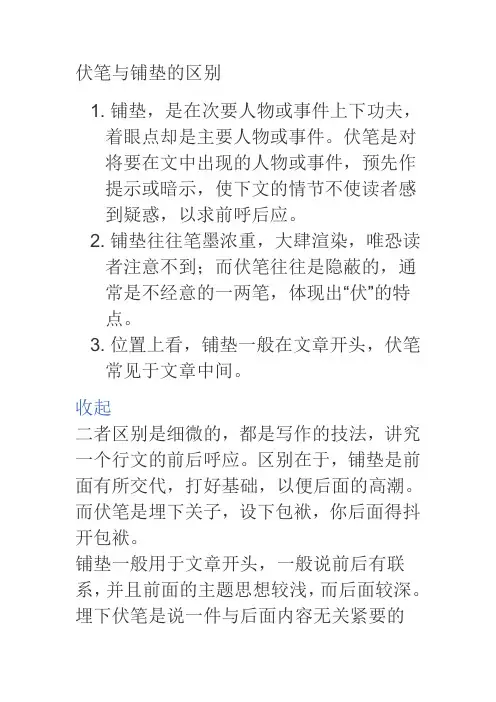 伏笔与铺垫的区别

1. 铺垫，是在次要人物或事件上下功夫，着眼点却是主要人物或事件。伏笔是对将要在文中出现的人物或事件，预先作提示或暗示，使下文的情节不使读者感到疑惑，以求前呼后应。
2. 铺垫往往笔墨浓重，大肆渲染，唯恐读者注意不到；而伏笔往往是隐蔽的，通常是不经意的一两笔，体现出“伏”的特点。
3. 位置上看，铺垫一般在文章开头，伏笔常见于文章中间。

收起

二者区别是细微的，都是写作的技法，讲究一个行文的前后呼应。区别在于，铺垫是前面有所交代，打好基础，以便后面的高潮。而伏笔是埋下关子，设下包袱，你后面得抖开包袱。
铺垫一般用于文章开头，一般说前后有联系，并且前面的主题思想较浅，而后面较深。埋下伏笔是说一件与后面内容无关紧要的